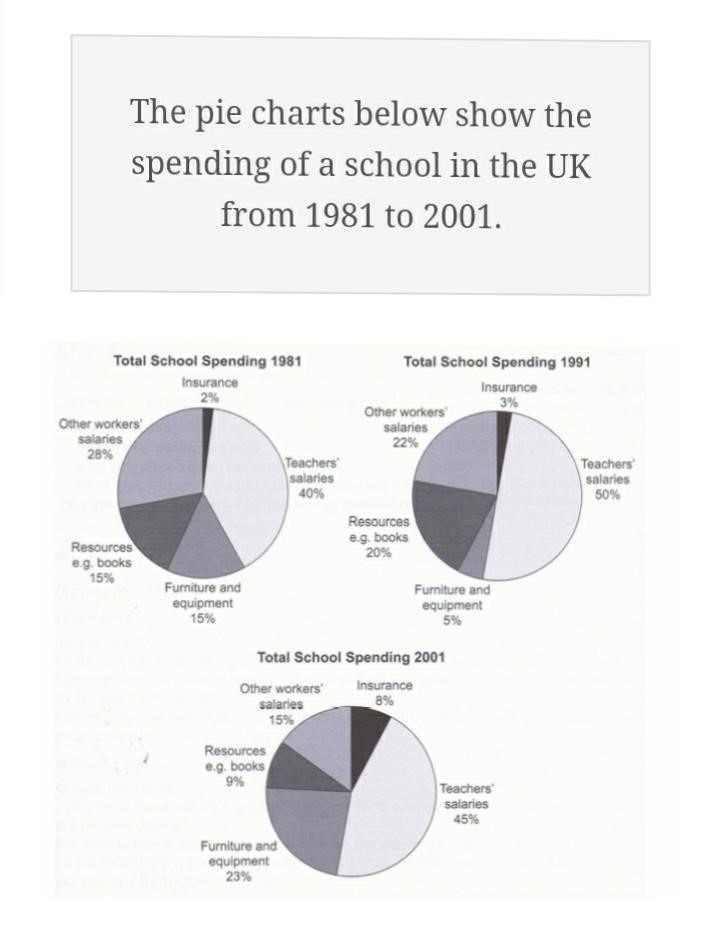 The pie charts below show the spending of a school in the UK from 1981 to 2001.

Total School Spending 1981

Insurance
2%

Other workers' salaries
28%

Teachers' salaries
40%

Resources e.g. books
15%

Furniture and equipment
15%

Total School Spending 1991

Insurance
3%

Other workers' salaries
22%

Teachers' salaries
50%

Resources e.g. books
20%

Furniture and equipment
5%

Total School Spending 2001

Other workers' salaries
15%

Insurance
8%

Resources e.g. books
9%

Teachers' salaries
45%

Furniture and equipment
23%